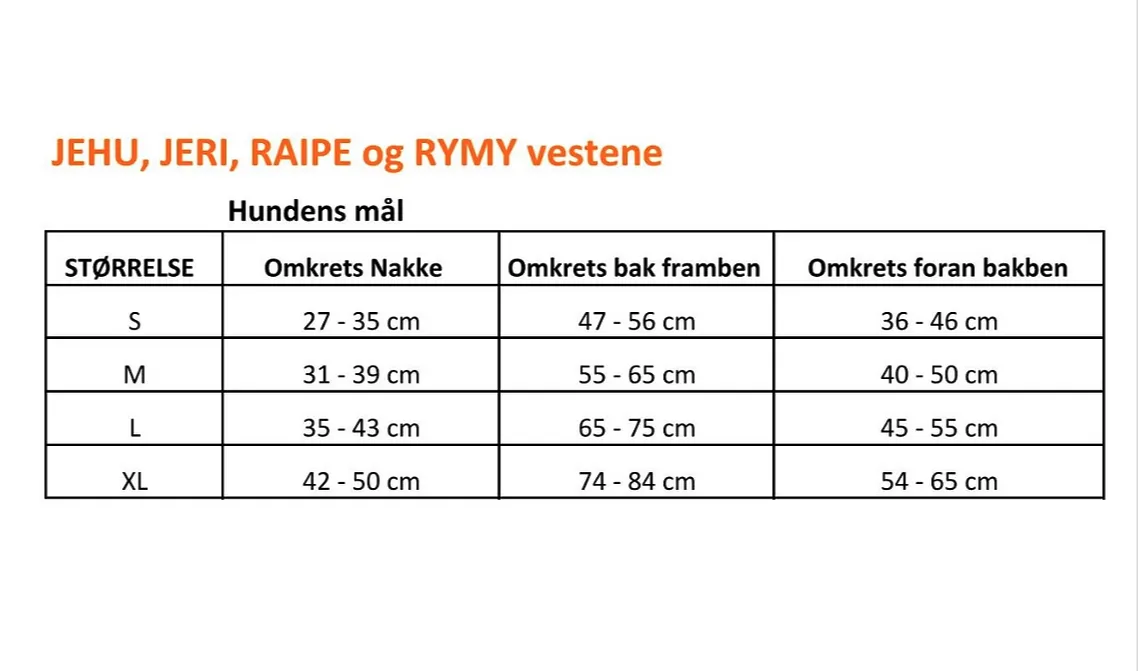 JEHU, JERI, RAIPE og RYMY vestene

Hundens mål

| STØRRELSE | Omkrets Nakke | Omkrets bak framben | Omkrets foran bakben |
|---|---|---|---|
| S | 27 - 35 cm | 47 - 56 cm | 36 - 46 cm |
| M | 31 - 39 cm | 55 - 65 cm | 40 - 50 cm |
| L | 35 - 43 cm | 65 - 75 cm | 45 - 55 cm |
| XL | 42 - 50 cm | 74 - 84 cm | 54 - 65 cm |